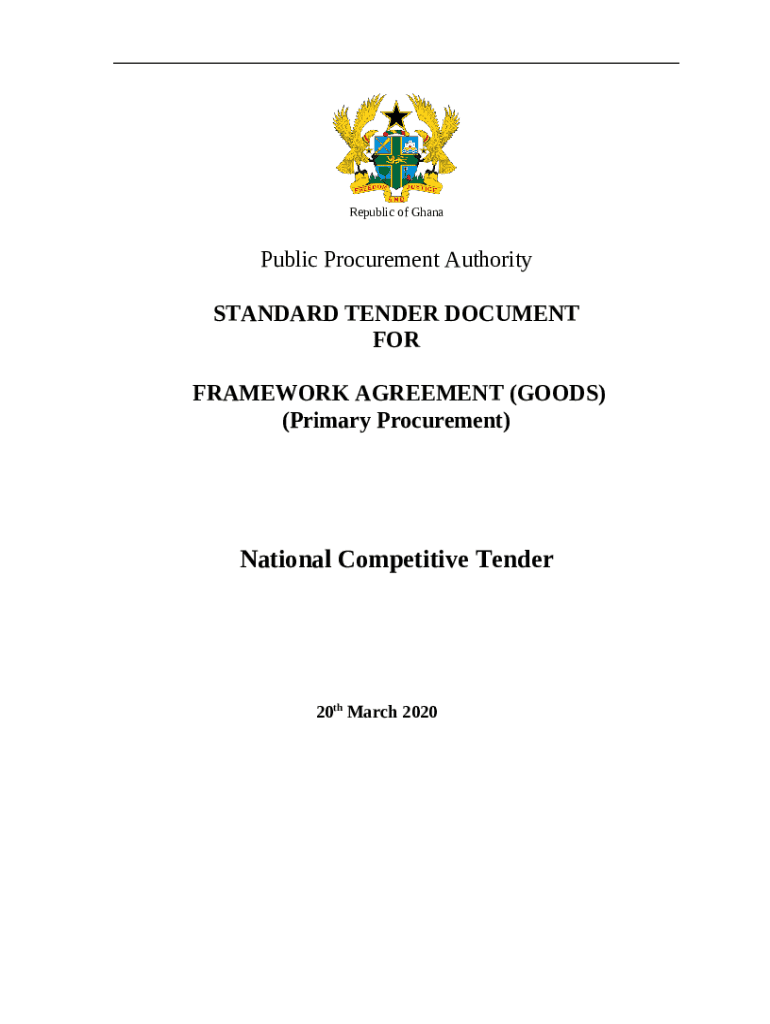 FREEDOM AND JUSTICE

Republic of Ghana

Public Procurement Authority

STANDARD TENDER DOCUMENT
FOR

FRAMEWORK AGREEMENT (GOODS)
(Primary Procurement)

National Competitive Tender

20$^{th}$ March 2020